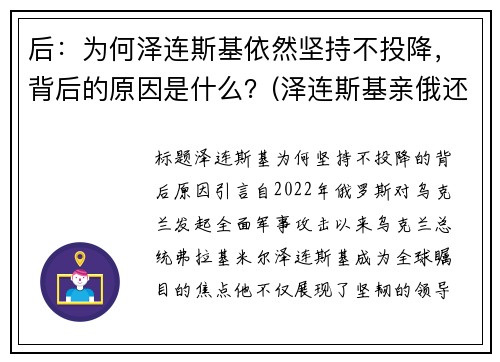 后：为何泽连斯基依然坚持不投降，背后的原因是什么？(泽连斯基亲俄还

标题泽连斯基为何坚持不投降的背后原因引言自2022年俄罗斯对乌克兰发起全面军事攻击以来乌克兰总统弗拉基米尔泽连斯基成为全球瞩目的焦点他不仅展现了坚韧的领导